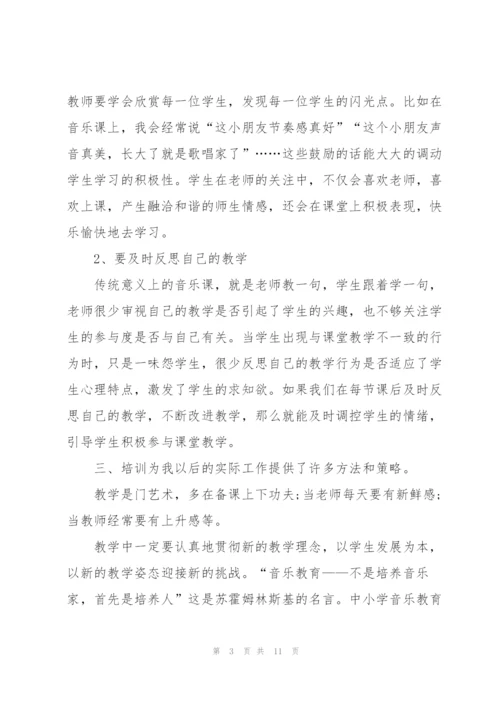 教师要学会欣赏每一位学生，发现每一位学生的闪光点。比如在音乐课上，我会经常说“这小朋友节奏感真好”“这个小朋友声音真美，长大了就是歌唱家了”……这些鼓励的话能大大的调动学生学习的积极性。学生在老师的关注中，不仅会喜欢老师，喜欢上课，产生融洽和谐的师生情感，还会在课堂上积极表现，快乐愉快地去学习。

2、要及时反思自己的教学

传统意义上的音乐课，就是老师教一句，学生跟着学一句，老师很少审视自己的教学是否引起了学生的兴趣，也不够关注学生的参与度是否与自己有关。当学生出现与课堂教学不一致的行为时，只是一味怨学生，很少反思自己的教学行为是否适应了学生心理特点，激发了学生的求知欲。如果我们在每节课后及时反思自己的教学，不断改进教学，那么就能及时调控学生的情绪，引导学生积极参与课堂教学。

三、培训为我以后的实际工作提供了许多方法和策略。

教学是门艺术，多在备课上下功夫；当老师每天要有新鲜感；当教师经常要有上升感等。

教学中一定要认真地贯彻新的教学理念，以学生发展为本，以新的教学姿态迎接新的挑战。“音乐教育——不是培养音乐家，首先是培养人”这是苏霍姆林斯基的名言。中小学音乐教育

第 3 页 共 11 页